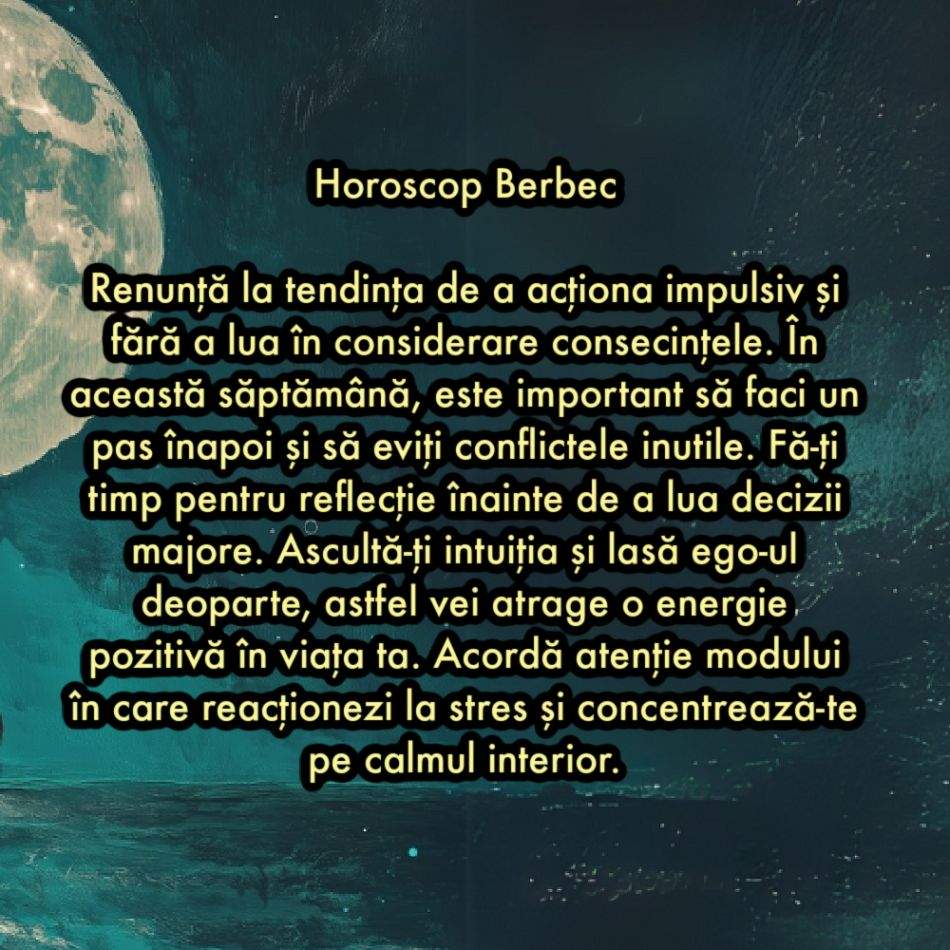 Horoscop Berbec

Renunță la tendința de a acționa impulsiv și fără a lua în considerare consecințele. În această săptămână, este important să faci un pas înapoi și să eviți conflictele inutile. Fă-ți timp pentru reflecție înainte de a lua decizii majore. Ascultă-ți intuiția și lasă ego-ul deoparte, astfel vei atrage o energie pozitivă în viața ta. Acordă atenție modului în care reacționezi la stres și concentrează-te pe calmul interior.